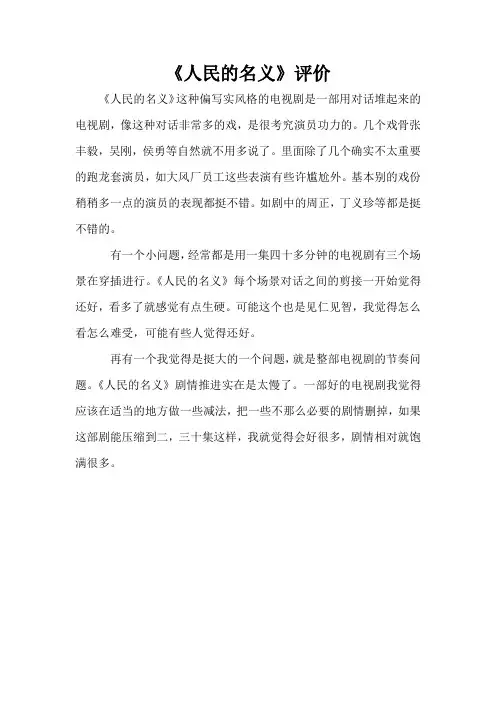 《人民的名义》评价

《人民的名义》这种偏写实风格的电视剧是一部用对话堆起来的电视剧，像这种对话非常多的戏，是很考究演员功力的。几个戏骨张丰毅，吴刚，侯勇等自然就不用多说了。里面除了几个确实不太重要的跑龙套演员，如大风厂员工这些表演有些许尴尬外。基本别的戏份稍稍多一点的演员的表现都挺不错。如剧中的周正，丁义珍等都是挺不错的。

有一个小问题，经常都是用一集四十多分钟的电视剧有三个场景在穿插进行。《人民的名义》每个场景对话之间的剪接一开始觉得还好，看多了就感觉有点生硬。可能这个也是见仁见智，我觉得怎么看怎么难受，可能有些人觉得还好。

再有一个我觉得是挺大的一个问题，就是整部电视剧的节奏问题。《人民的名义》剧情推进实在是太慢了。一部好的电视剧我觉得应该在适当的地方做一些减法，把一些不那么必要的剧情删掉，如果这部剧能压缩到二，三十集这样，我就觉得会好很多，剧情相对就饱满很多。